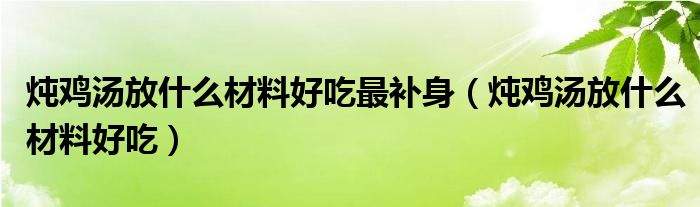 炖鸡汤放什么材料好吃最补身（炖鸡汤放什么材料好吃）